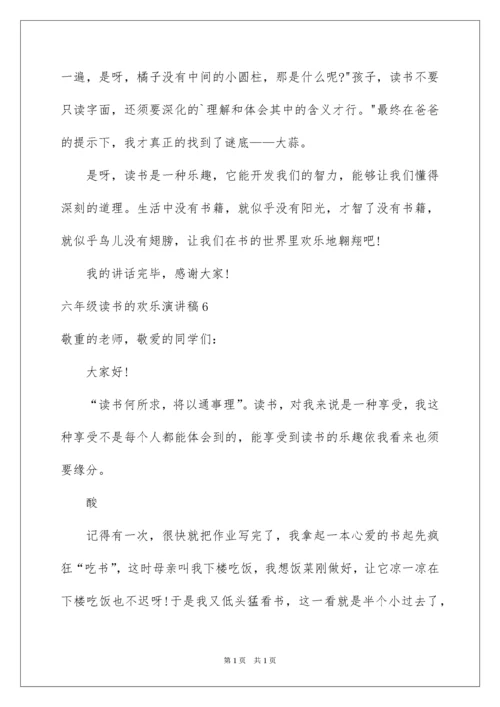 一遍，是呀，橘子没有中间的小圆柱，那是什么呢?"孩子，读书不要只读字面，还须要深化的`理解和体会其中的含义才行。"最终在爸爸的提示下，我才真正的找到了谜底——大蒜。

是呀，读书是一种乐趣，它能开发我们的智力，能够让我们懂得深刻的道理。生活中没有书籍，就似乎没有阳光，才智了没有书籍，就似乎鸟儿没有翅膀，让我们在书的世界里欢乐地翱翔吧!

我的讲话完毕，感谢大家!

六年级读书的欢乐演讲稿6

敬重的老师，敬爱的同学们:

大家好!

“读书何所求，将以通事理”。读书，对我来说是一种享受，我这种享受不是每个人都能体会到的，能享受到读书的乐趣依我看来也须要缘分。

酸

记得有一次，很快就把作业写完了，我拿起一本心爱的书起先疯狂“吃书”，这时母亲叫我下楼吃饭，我想饭菜刚做好，让它凉一凉在下楼吃饭也不迟呀!于是我又低头猛看书，这一看就是半个小过去了，

第1页 共1页